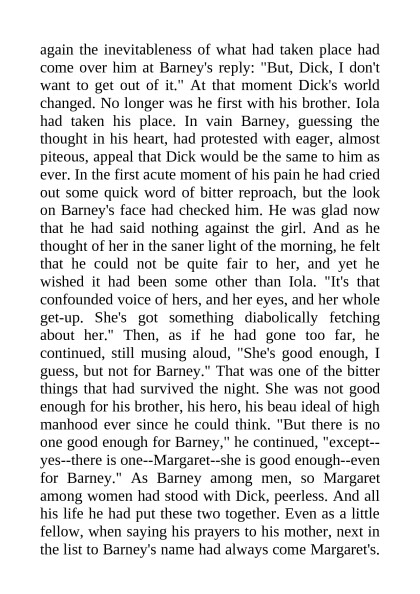 again the inevitableness of what had taken place had come over him at Barney's reply: "But, Dick, I don't want to get out of it." At that moment Dick's world changed. No longer was he first with his brother. Iola had taken his place. In vain Barney, guessing the thought in his heart, had protested with eager, almost piteous, appeal that Dick would be the same to him as ever. In the first acute moment of his pain he had cried out some quick word of bitter reproach, but the look on Barney's face had checked him. He was glad now that he had said nothing against the girl. And as he thought of her in the saner light of the morning, he felt that he could not be quite fair to her, and yet he wished it had been some other than Iola. "It's that confounded voice of hers, and her eyes, and her whole get-up. She's got something diabolically fetching about her." Then, as if he had gone too far, he continued, still musing aloud, "She's good enough, I guess, but not for Barney." That was one of the bitter things that had survived the night. She was not good enough for his brother, his hero, his beau ideal of high manhood ever since he could think. "But there is no one good enough for Barney," he continued, "except--yes--there is one--Margaret--she is good enough--even for Barney." As Barney among men, so Margaret among women had stood with Dick, peerless. And all his life he had put these two together. Even as a little fellow, when saying his prayers to his mother, next in the list to Barney's name had always come Margaret's.